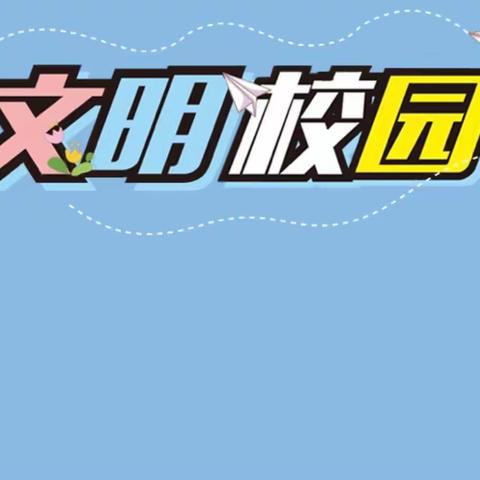 文明校园